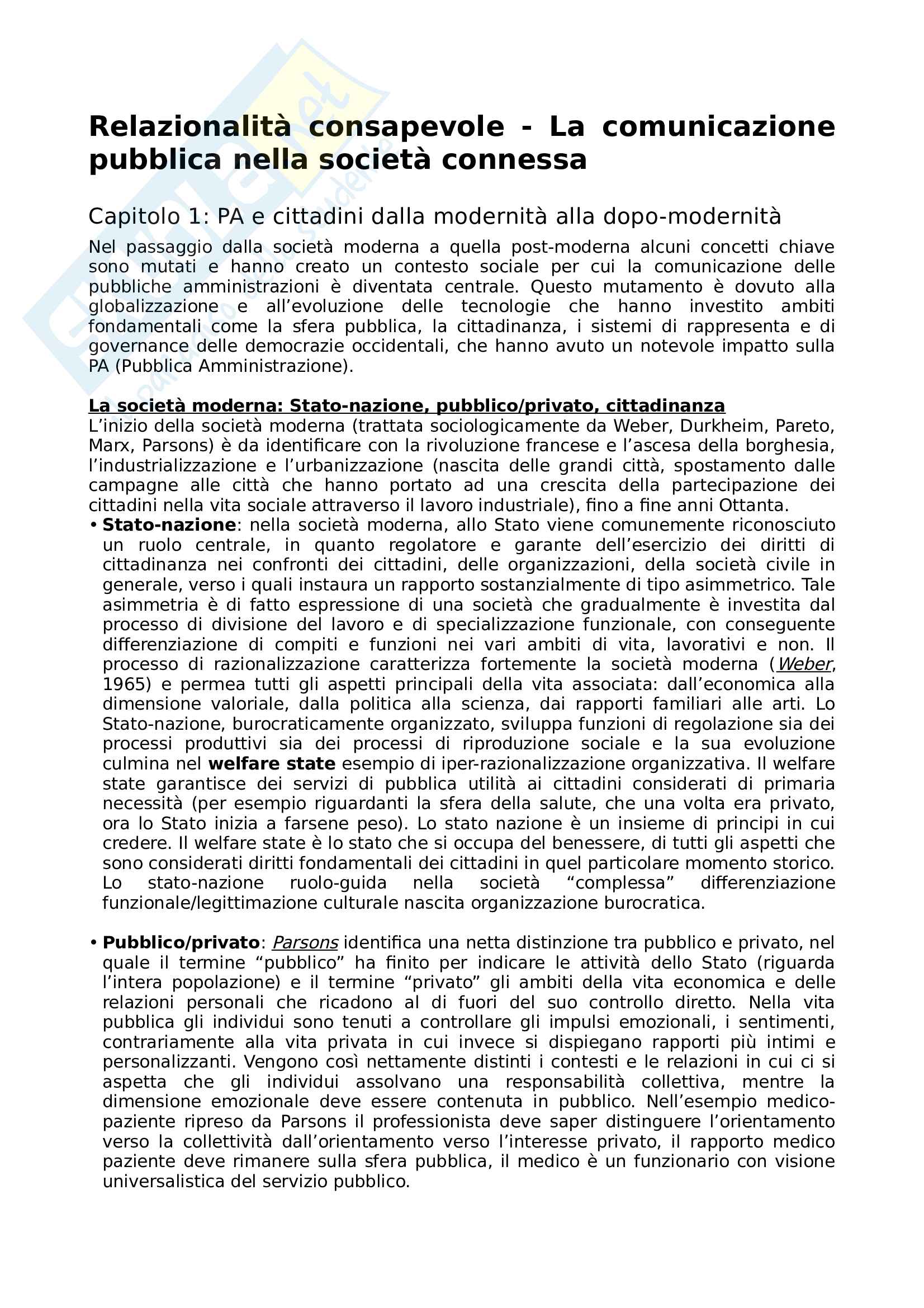 Relazionalità consapevole - La comunicazione pubblica nella società connessa

Capitolo 1: PA e cittadini dalla modernità alla dopo-modernità

Nel passaggio dalla società moderna a quella post-moderna alcuni concetti chiave sono mutati e hanno creato un contesto sociale per cui la comunicazione delle pubbliche amministrazioni è diventata centrale. Questo mutamento è dovuto alla globalizzazione e all'evoluzione delle tecnologie che hanno investito ambiti fondamentali come la sfera pubblica, la cittadinanza, i sistemi di rappresenta e di governance delle democrazie occidentali, che hanno avuto un notevole impatto sulla PA (Pubblica Amministrazione).

La società moderna: Stato-nazione, pubblico/privato, cittadinanza
L'inizio della società moderna (trattata sociologicamente da Weber, Durkheim, Pareto, Marx, Parsons) è da identificare con la rivoluzione francese e l'ascesa della borghesia, l'industrializzazione e l'urbanizzazione (nascita delle grandi città, spostamento dalle campagne alle città che hanno portato ad una crescita della partecipazione dei cittadini nella vita sociale attraverso il lavoro industriale), fino a fine anni Ottanta.

• Stato-nazione: nella società moderna, allo Stato viene comunemente riconosciuto un ruolo centrale, in quanto regolatore e garante dell'esercizio dei diritti di cittadinanza nei confronti dei cittadini, delle organizzazioni, della società civile in generale, verso i quali instaura un rapporto sostanzialmente di tipo asimmetrico. Tale asimmetria è di fatto espressione di una società che gradualmente è investita dal processo di divisione del lavoro e di specializzazione funzionale, con conseguente differenziazione di compiti e funzioni nei vari ambiti di vita, lavorativi e non. Il processo di razionalizzazione caratterizza fortemente la società moderna (Weber, 1965) e permea tutti gli aspetti principali della vita associata: dall'economica alla dimensione valoriale, dalla politica alla scienza, dai rapporti familiari alle arti. Lo Stato-nazione, burocraticamente organizzato, sviluppa funzioni di regolazione sia dei processi produttivi sia dei processi di riproduzione sociale e la sua evoluzione culmina nel welfare state esempio di iper-razionalizzazione organizzativa. Il welfare state garantisce dei servizi di pubblica utilità ai cittadini considerati di primaria necessità (per esempio riguardanti la sfera della salute, che una volta era privato, ora lo Stato inizia a farsene peso). Lo stato nazione è un insieme di principi in cui credere. Il welfare state è lo stato che si occupa del benessere, di tutti gli aspetti che sono considerati diritti fondamentali dei cittadini in quel particolare momento storico. Lo stato-nazione ruolo-guida nella società "complessa" differenziazione funzionale/legittimazione culturale nascita organizzazione burocratica.

• Pubblico/privato: Parsons identifica una netta distinzione tra pubblico e privato, nel quale il termine "pubblico" ha finito per indicare le attività dello Stato (riguarda l'intera popolazione) e il termine "privato" gli ambiti della vita economica e delle relazioni personali che ricadono al di fuori del suo controllo diretto. Nella vita pubblica gli individui sono tenuti a controllare gli impulsi emozionali, i sentimenti, contrariamente alla vita privata in cui invece si dispiegano rapporti più intimi e personalizzanti. Vengono così nettamente distinti i contesti e le relazioni in cui ci si aspetta che gli individui assolvano una responsabilità collettiva, mentre la dimensione emozionale deve essere contenuta in pubblico. Nell'esempio medico-paziente ripreso da Parsons il professionista deve saper distinguere l'orientamento verso la collettività dall'orientamento verso l'interesse privato, il rapporto medico paziente deve rimanere sulla sfera pubblica, il medico è un funzionario con visione universalistica del servizio pubblico.